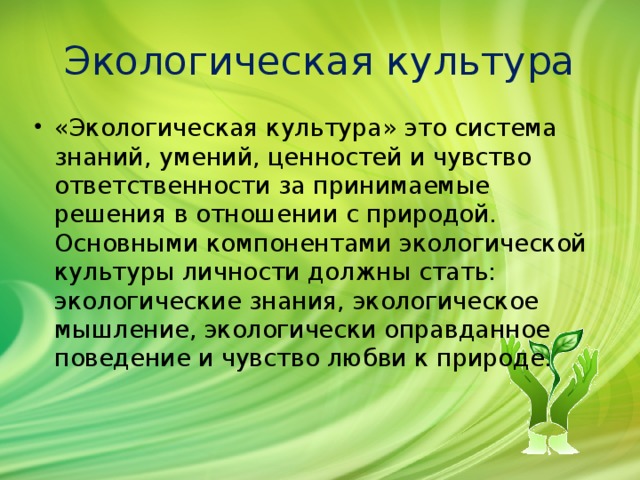 Экологическая культура

• «Экологическая культура» это система знаний, умений, ценностей и чувство ответственности за принимаемые решения в отношении с природой. Основными компонентами экологической культуры личности должны стать: экологические знания, экологическое мышление, экологически оправданное поведение и чувство любви к природе.